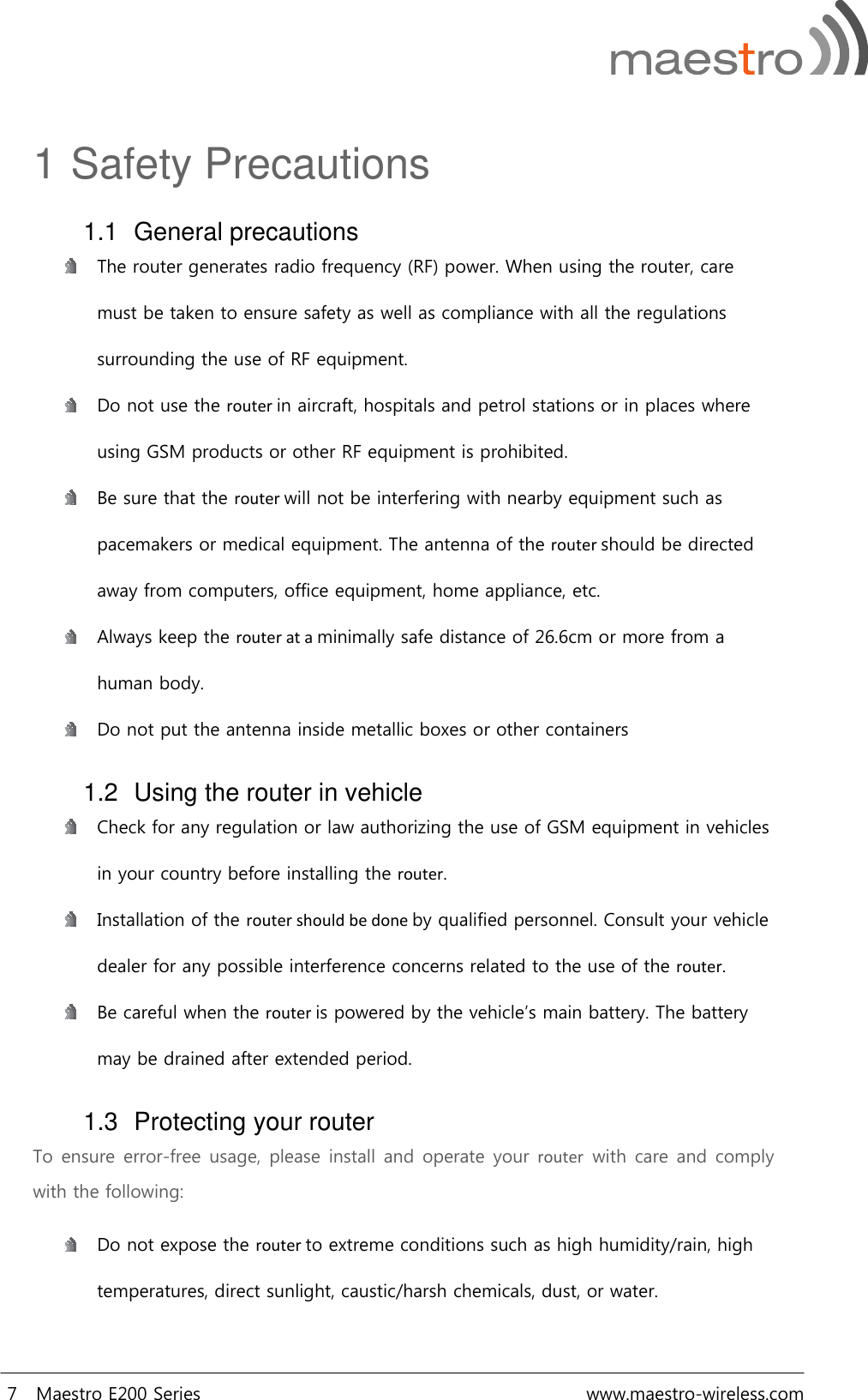 maestro

1 Safety Precautions

1.1 General precautions

The router generates radio frequency (RF) power. When using the router, care must be taken to ensure safety as well as compliance with all the regulations surrounding the use of RF equipment.

Do not use the router in aircraft, hospitals and petrol stations or in places where using GSM products or other RF equipment is prohibited.

Be sure that the router will not be interfering with nearby equipment such as pacemakers or medical equipment. The antenna of the router should be directed away from computers, office equipment, home appliance, etc.

Always keep the router at a minimally safe distance of 26.6cm or more from a human body.

Do not put the antenna inside metallic boxes or other containers

1.2 Using the router in vehicle

Check for any regulation or law authorizing the use of GSM equipment in vehicles in your country before installing the router.

Installation of the router should be done by qualified personnel. Consult your vehicle dealer for any possible interference concerns related to the use of the router.

Be careful when the router is powered by the vehicle's main battery. The battery may be drained after extended period.

1.3 Protecting your router

To ensure error-free usage, please install and operate your router with care and comply with the following:

Do not expose the router to extreme conditions such as high humidity/rain, high temperatures, direct sunlight, caustic/harsh chemicals, dust, or water.

7 Maestro E200 Series www.maestro-wireless.com